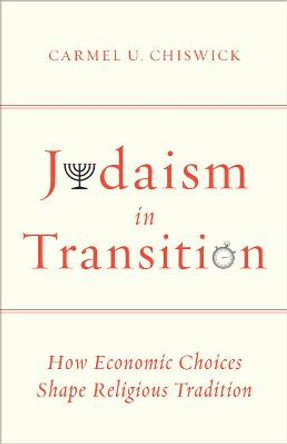 CARMEL U. CHISWICK

Judaism in Transition

How Economic Choices Shape Religious Tradition